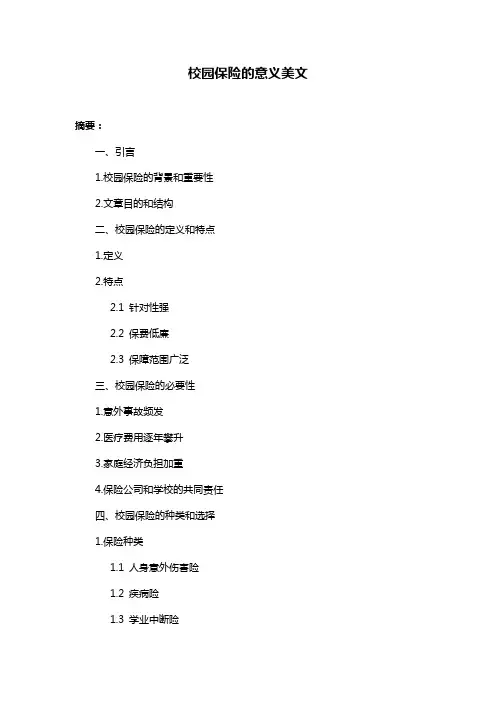 校园保险的意义美文

摘要：

一、引言

1.校园保险的背景和重要性

2.文章目的和结构

二、校园保险的定义和特点

1.定义

2.特点

2.1 针对性强

2.2 保费低廉

2.3 保障范围广泛

三、校园保险的必要性

1.意外事故频发

2.医疗费用逐年攀升

3.家庭经济负担加重

4.保险公司和学校的共同责任

四、校园保险的种类和选择

1.保险种类

1.1 人身意外伤害险

1.2 疾病险

1.3 学业中断险